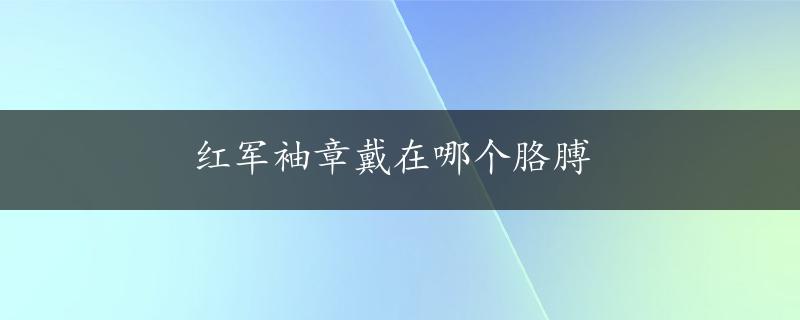 红军袖章戴在哪个胳膊